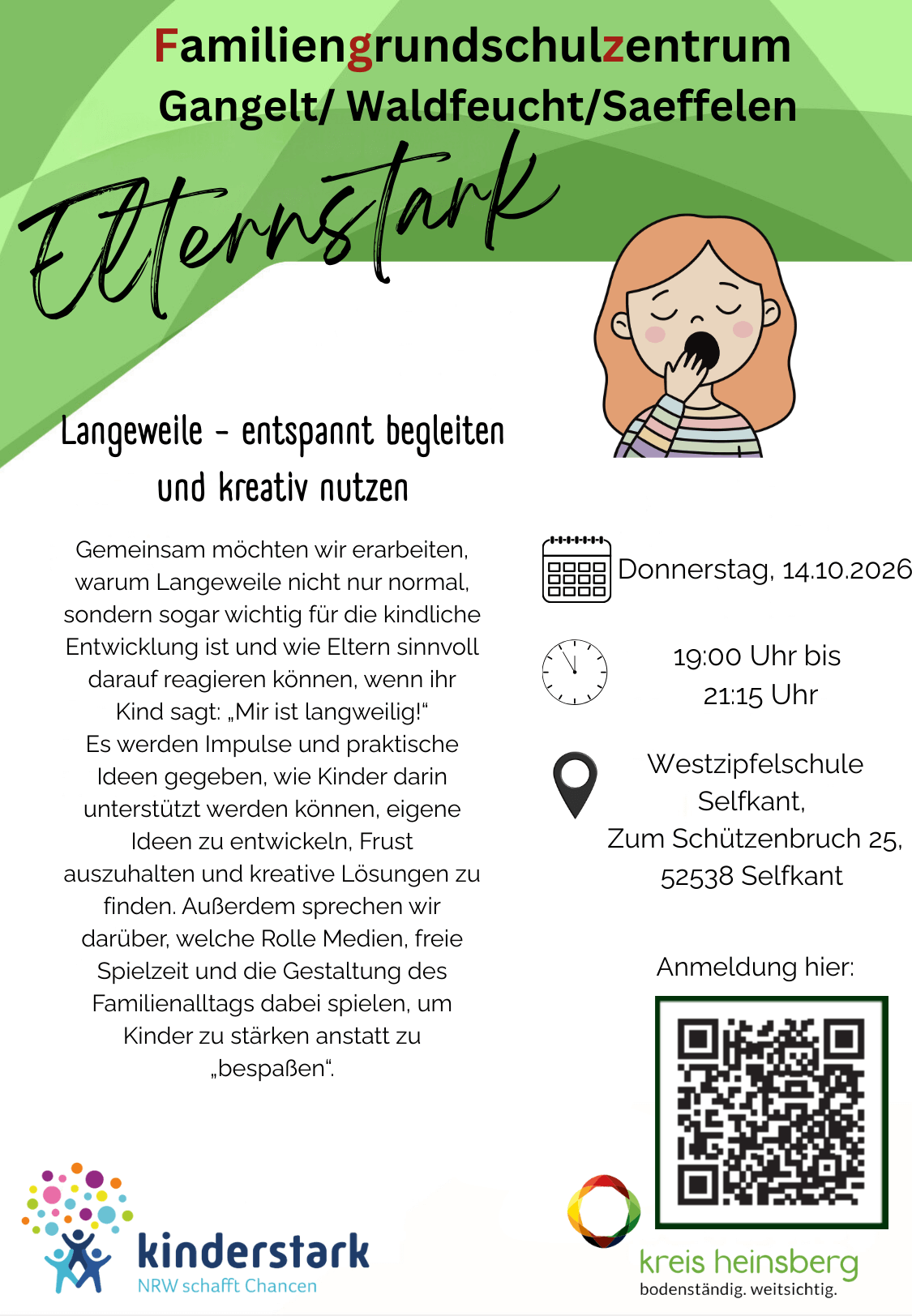 Familiengrundschulzentrum
Gangelt/ Waldfeucht/Saeffelen

Elternstark

Langeweile - entspannt begleiten und kreativ nutzen

Gemeinsam möchten wir erarbeiten, warum Langeweile nicht nur normal, sondern sogar wichtig für die kindliche Entwicklung ist und wie Eltern sinnvoll darauf reagieren können, wenn ihr Kind sagt: „Mir ist langweilig!“
Es werden Impulse und praktische Ideen gegeben, wie Kinder darin unterstützt werden können, eigene Ideen zu entwickeln, Frust auszuhalten und kreative Lösungen zu finden. Außerdem sprechen wir darüber, welche Rolle Medien, freie Spielzeit und die Gestaltung des Familienalltags dabei spielen, um Kinder zu stärken anstatt zu „bespaßen“.

Donnerstag, 14.10.2026

19:00 Uhr bis 21:15 Uhr

Westzipfelschule Selfkant, Zum Schützenbruch 25, 52538 Selfkant

Anmeldung hier:

kinderstark
NRW schafft Chancen

kreis heinsberg
bodenständig. weitsichtig.